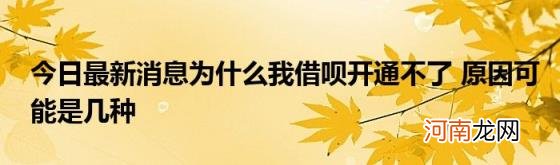 今日最新消息为什么我借呗开通不了 原因可能是几种

河南龙网